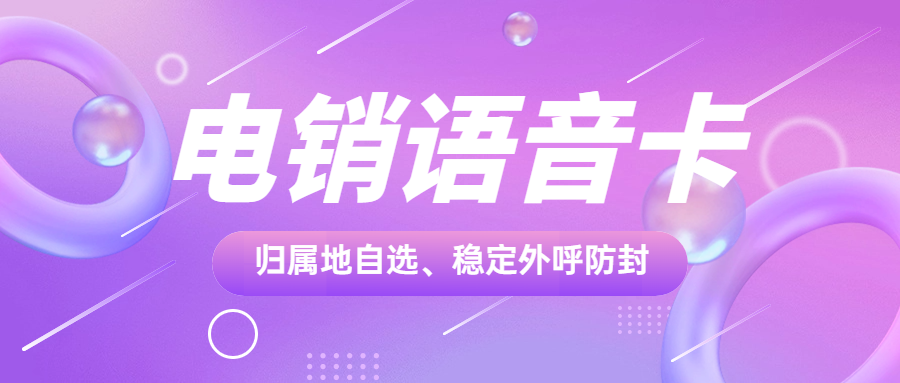 电销语音卡

归属地自选、稳定外呼防封